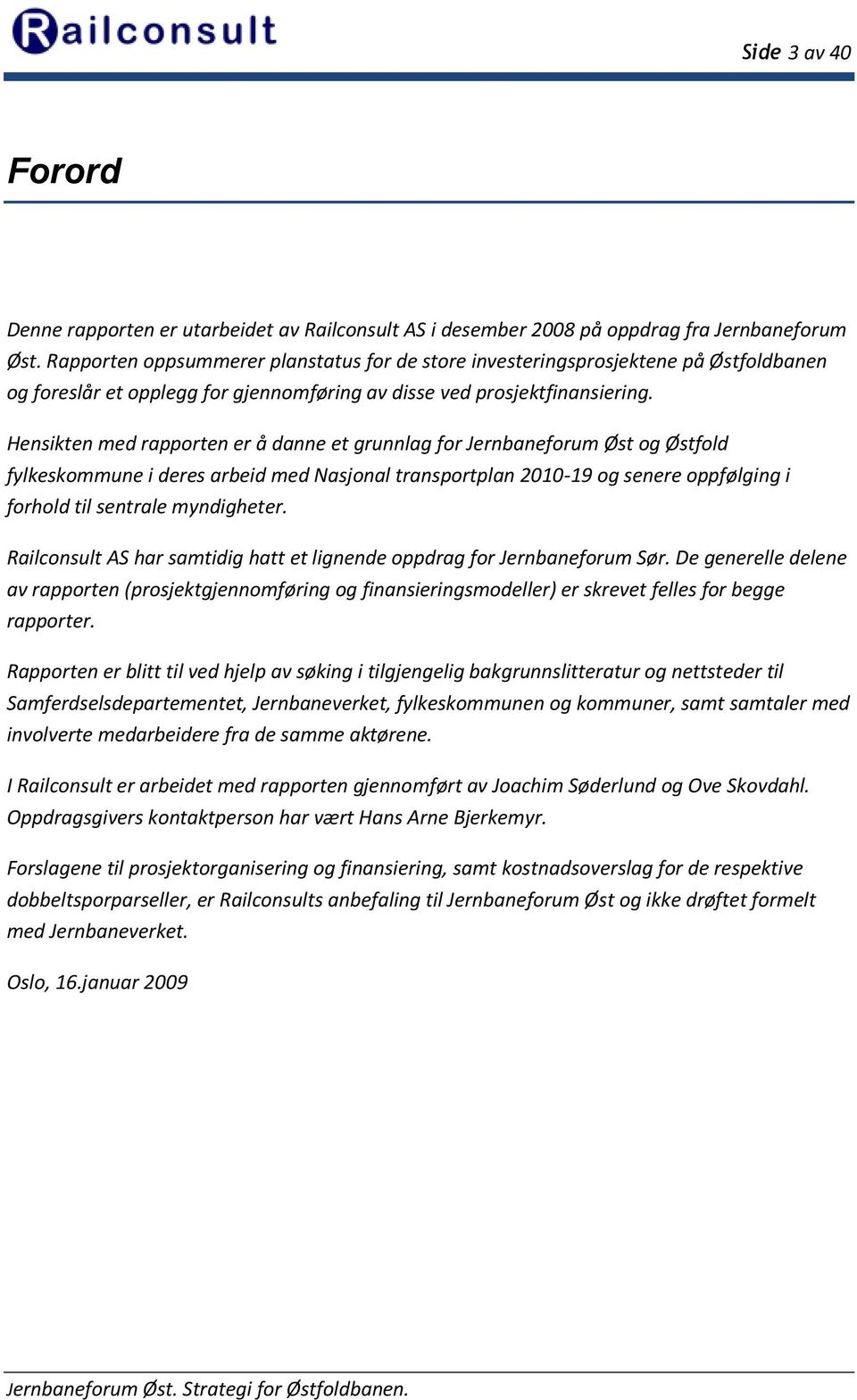 Railconsult

Side 3 av 40

Forord

Denne rapporten er utarbeidet av Railconsult AS i desember 2008 på oppdrag fra Jernbaneforum Øst. Rapporten oppsummerer planstatus for de store investeringsprosjektene på Østfoldbanen og foreslår et opplegg for gjennomføring av disse ved prosjektfinansiering.

Hensikten med rapporten er å danne et grunnlag for Jernbaneforum Øst og Østfold fylkeskommune i deres arbeid med Nasjonal transportplan 2010-19 og senere oppfølging i forhold til sentrale myndigheter.

Railconsult AS har samtidig hatt et lignende oppdrag for Jernbaneforum Sør. De generelle delene av rapporten (prosjektgjennomføring og finansieringsmodeller) er skrevet felles for begge rapporter.

Rapporten er blitt til ved hjelp av søking i tilgjengelig bakgrunnslitteratur og nettsteder til Samferdselsdepartementet, Jernbaneverket, fylkeskommunen og kommuner, samt samtaler med involverte medarbeidere fra de samme aktørene.

I Railconsult er arbeidet med rapporten gjennomført av Joachim Søderlund og Ove Skovdahl. Oppdragsgivers kontaktperson har vært Hans Arne Bjerkemyr.

Forslagene til prosjektorganisering og finansiering, samt kostnadsoverslag for de respektive dobbeltsporparseller, er Railconsults anbefaling til Jernbaneforum Øst og ikke drøftet formelt med Jernbaneverket.

Oslo, 16.januar 2009

Jernbaneforum Øst. Strategi for Østfoldbanen.